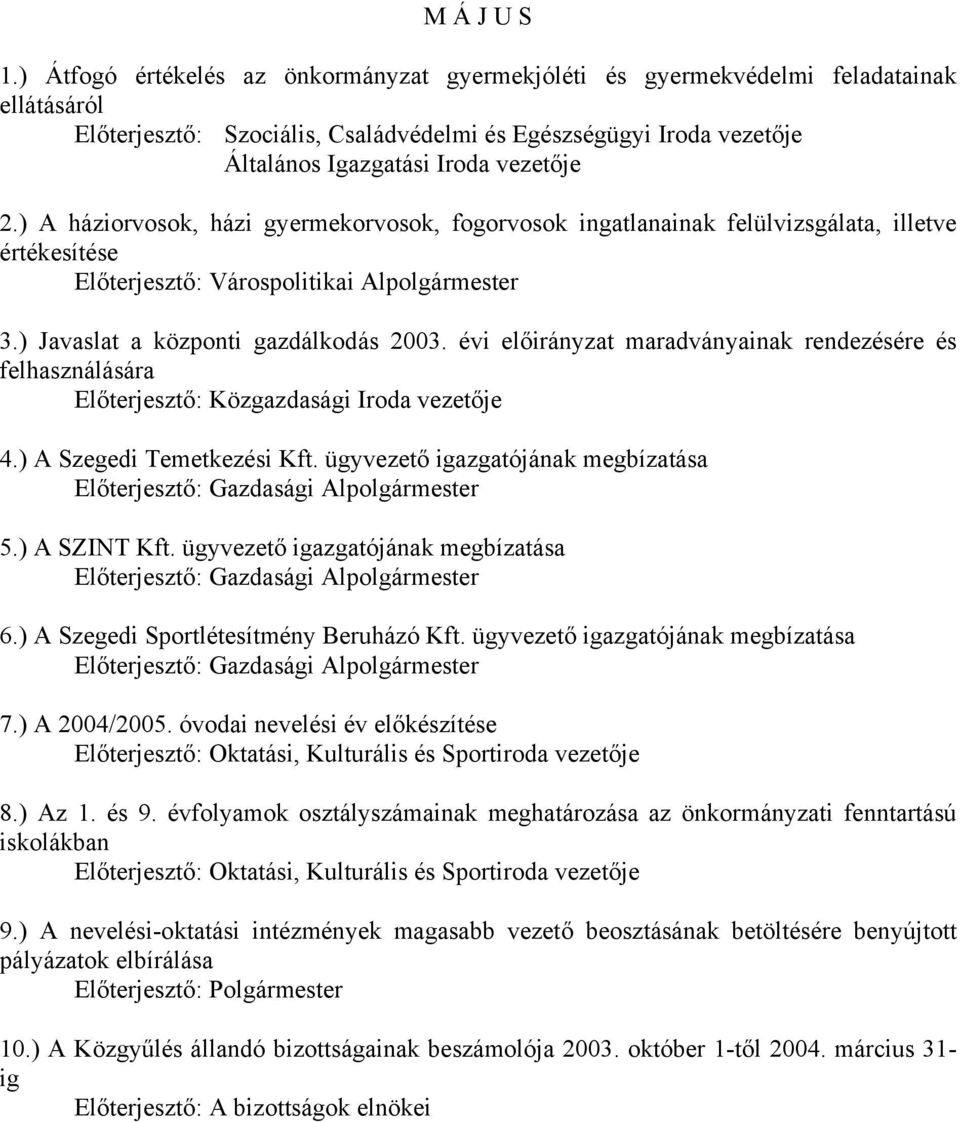 M Á J U S

1.) Átfogó értékelés az önkormányzat gyermekjóléti és gyermekvédelmi feladatainak ellátásáról
Előterjesztő: Szociális, Családvédelmi és Egészségügyi Iroda vezetője
Általános Igazgatási Iroda vezetője

2.) A háziorvosok, házi gyermekorvosok, fogorvosok ingatlanainak felülvizsgálata, illetve értékesítése
Előterjesztő: Várospolitikai Alpolgármester

3.) Javaslat a központi gazdálkodás 2003. évi előirányzat maradványainak rendezésére és felhasználására
Előterjesztő: Közgazdasági Iroda vezetője

4.) A Szegedi Temetkezési Kft. ügyvezető igazgatójának megbízatása
Előterjesztő: Gazdasági Alpolgármester

5.) A SZINT Kft. ügyvezető igazgatójának megbízatása
Előterjesztő: Gazdasági Alpolgármester

6.) A Szegedi Sportlétesítmény Beruházó Kft. ügyvezető igazgatójának megbízatása
Előterjesztő: Gazdasági Alpolgármester

7.) A 2004/2005. óvodai nevelési év előkészítése
Előterjesztő: Oktatási, Kulturális és Sportiroda vezetője

8.) Az 1. és 9. évfolyamok osztályszámainak meghatározása az önkormányzati fenntartású iskolákban
Előterjesztő: Oktatási, Kulturális és Sportiroda vezetője

9.) A nevelési-oktatási intézmények magasabb vezető beosztásának betöltésére benyújtott pályázatok elbírálása
Előterjesztő: Polgármester

10.) A Közgyűlés állandó bizottságainak beszámolója 2003. október 1-től 2004. március 31-ig
Előterjesztő: A bizottságok elnökei